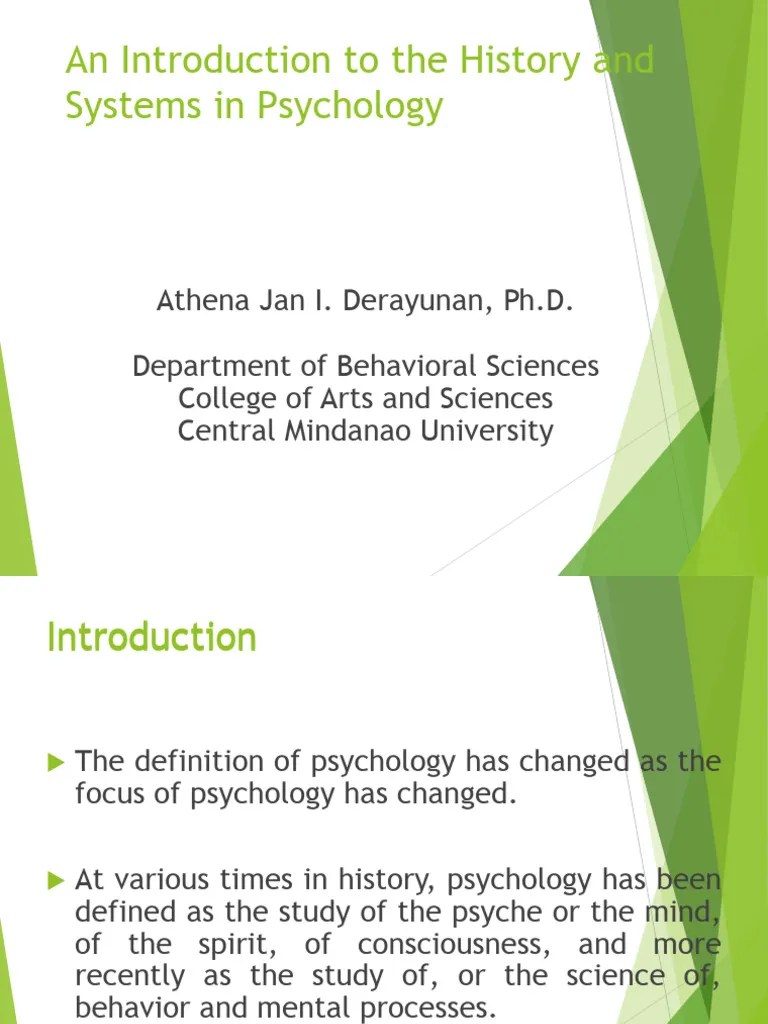 An Introduction to the History and Systems in Psychology

Athena Jan I. Derayunan, Ph.D.

Department of Behavioral Sciences
College of Arts and Sciences
Central Mindanao University

Introduction

The definition of psychology has changed as the focus of psychology has changed.

At various times in history, psychology has been defined as the study of the psyche or the mind, of the spirit, of consciousness, and more recently as the study of, or the science of, behavior and mental processes.